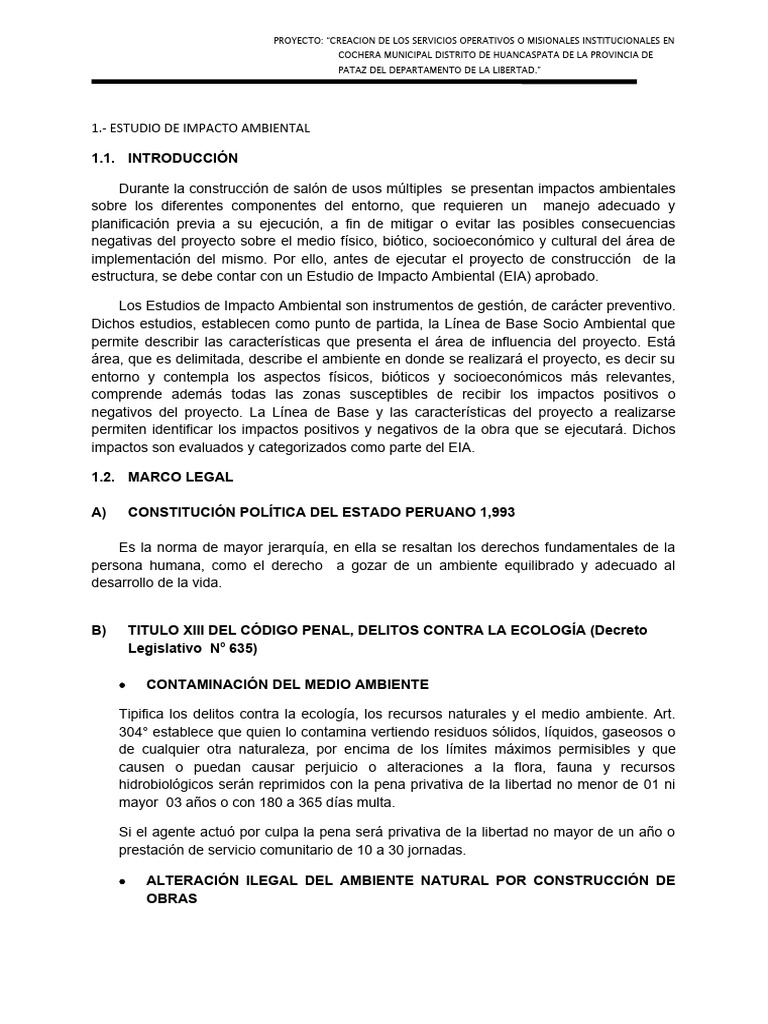 PROYECTO: "CREACION DE LOS SERVICIOS OPERATIVOS O MISIONALES INSTITUCIONALES EN COCHERA MUNICIPAL DISTRITO DE HUANCASPATA DE LA PROVINCIA DE PATAZ DEL DEPARTAMENTO DE LA LIBERTAD."

1.- ESTUDIO DE IMPACTO AMBIENTAL

1.1. INTRODUCCIÓN

Durante la construcción de salón de usos múltiples se presentan impactos ambientales sobre los diferentes componentes del entorno, que requieren un manejo adecuado y planificación previa a su ejecución, a fin de mitigar o evitar las posibles consecuencias negativas del proyecto sobre el medio físico, biótico, socioeconómico y cultural del área de implementación del mismo. Por ello, antes de ejecutar el proyecto de construcción de la estructura, se debe contar con un Estudio de Impacto Ambiental (EIA) aprobado.

Los Estudios de Impacto Ambiental son instrumentos de gestión, de carácter preventivo. Dichos estudios, establecen como punto de partida, la Línea de Base Socio Ambiental que permite describir las características que presenta el área de influencia del proyecto. Está área, que es delimitada, describe el ambiente en donde se realizará el proyecto, es decir su entorno y contempla los aspectos físicos, bióticos y socioeconómicos más relevantes, comprende además todas las zonas susceptibles de recibir los impactos positivos o negativos del proyecto. La Línea de Base y las características del proyecto a realizarse permiten identificar los impactos positivos y negativos de la obra que se ejecutará. Dichos impactos son evaluados y categorizados como parte del EIA.

1.2. MARCO LEGAL

A) CONSTITUCIÓN POLÍTICA DEL ESTADO PERUANO 1,993

Es la norma de mayor jerarquía, en ella se resaltan los derechos fundamentales de la persona humana, como el derecho a gozar de un ambiente equilibrado y adecuado al desarrollo de la vida.

B) TITULO XIII DEL CÓDIGO PENAL, DELITOS CONTRA LA ECOLOGÍA (Decreto Legislativo N° 635)

• CONTAMINACIÓN DEL MEDIO AMBIENTE

Tipifica los delitos contra la ecología, los recursos naturales y el medio ambiente. Art. 304° establece que quien lo contamina vertiendo residuos sólidos, líquidos, gaseosos o de cualquier otra naturaleza, por encima de los límites máximos permisibles y que causen o puedan causar perjuicio o alteraciones a la flora, fauna y recursos hidrobiológicos serán reprimidos con la pena privativa de la libertad no menor de 01 ni mayor 03 años o con 180 a 365 días multa.

Si el agente actuó por culpa la pena será privativa de la libertad no mayor de un año o prestación de servicio comunitario de 10 a 30 jornadas.

• ALTERACIÓN ILEGAL DEL AMBIENTE NATURAL POR CONSTRUCCIÓN DE OBRAS